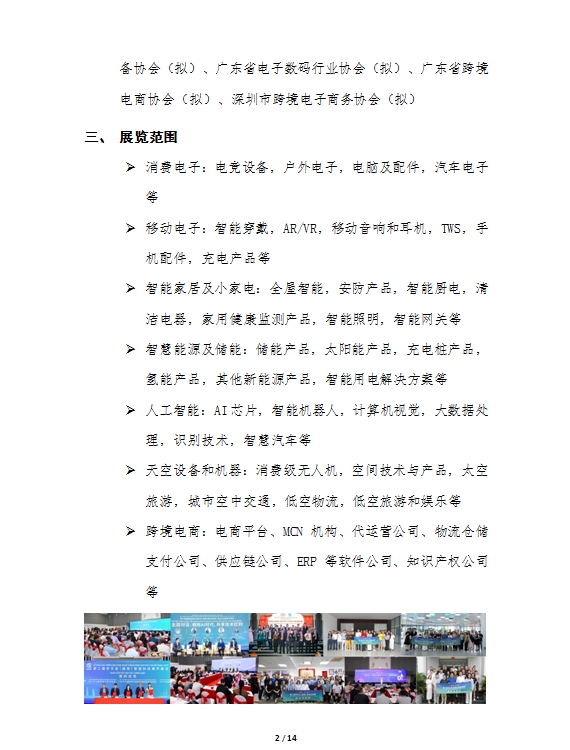 备协会（拟）、广东省电子数码行业协会（拟）、广东省跨境电商协会（拟）、深圳市跨境电子商务协会（拟）

三、 展览范围

➢ 消费电子：电竞设备，户外电子，电脑及配件，汽车电子等

➢ 移动电子：智能穿戴，AR/VR，移动音响和耳机，TWS，手机配件，充电产品等

➢ 智能家居及小家电：全屋智能，安防产品，智能厨电，清洁电器，家用健康监测产品，智能照明，智能网关等

➢ 智慧能源及储能：储能产品，太阳能产品，充电桩产品，氢能产品，其他新能源产品，智能用电解决方案等

➢ 人工智能：AI芯片，智能机器人，计算机视觉，大数据处理，识别技术，智慧汽车等

➢ 天空设备和机器：消费级无人机，空间技术与产品，太空旅游，城市空中交通，低空物流，低空旅游和娱乐等

➢ 跨境电商：电商平台、MCN 机构、代运营公司、物流仓储支付公司、供应链公司、ERP 等软件公司、知识产权公司等

2 / 14